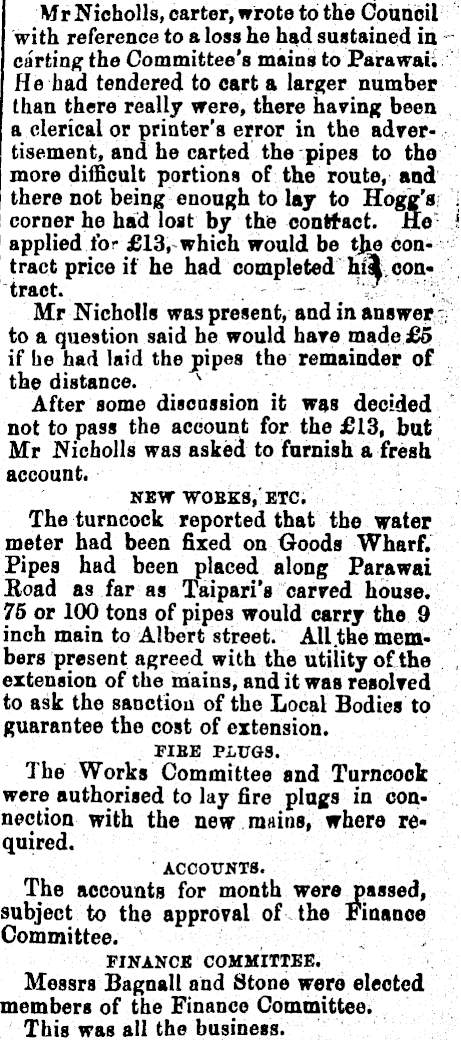 Mr Nicholls, carter, wrote to the Council with reference to a loss he had sustained in carting the Committee's mains to Parawai. He had tendered to cart a larger number than there really were, there having been a clerical or printer's error in the advertisement, and he carted the pipes to the more difficult portions of the route, and there not being enough to lay to Hogg's corner he had lost by the contract. He applied for £13, which would be the contract price if he had completed his contract.

Mr Nicholls was present, and in answer to a question said he would have made £5 if he had laid the pipes the remainder of the distance.

After some discussion it was decided not to pass the account for the £13, but Mr Nicholls was asked to furnish a fresh account.

NEW WORKS, ETC.

The turncock reported that the water meter had been fixed on Goods Wharf. Pipes had been placed along Parawai Road as far as Taipari's carved house. 75 or 100 tons of pipes would carry the 9 inch main to Albert street. All the members present agreed with the utility of the extension of the mains, and it was resolved to ask the sanction of the Local Bodies to guarantee the cost of extension.

FIRE PLUGS.

The Works Committee and Turncock were authorised to lay fire plugs in connection with the new mains, where required.

ACCOUNTS.

The accounts for month were passed, subject to the approval of the Finance Committee.

FINANCE COMMITTEE.

Messrs Bagnall and Stone were elected members of the Finance Committee.

This was all the business.